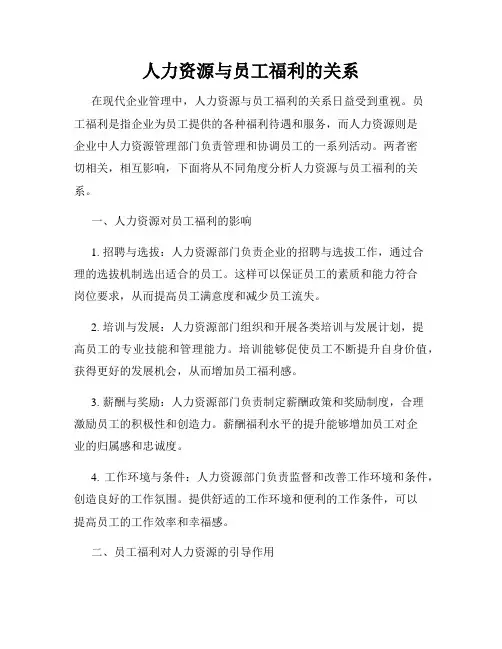 人力资源与员工福利的关系

在现代企业管理中，人力资源与员工福利的关系日益受到重视。员工福利是指企业为员工提供的各种福利待遇和服务，而人力资源则是企业中人力资源管理部门负责管理和协调员工的一系列活动。两者密切相关，相互影响，下面将从不同角度分析人力资源与员工福利的关系。

一、人力资源对员工福利的影响

1. 招聘与选拔：人力资源部门负责企业的招聘与选拔工作，通过合理的选拔机制选出适合的员工。这样可以保证员工的素质和能力符合岗位要求，从而提高员工满意度和减少员工流失。

2. 培训与发展：人力资源部门组织和开展各类培训与发展计划，提高员工的专业技能和管理能力。培训能够促使员工不断提升自身价值，获得更好的发展机会，从而增加员工福利感。

3. 薪酬与奖励：人力资源部门负责制定薪酬政策和奖励制度，合理激励员工的积极性和创造力。薪酬福利水平的提升能够增加员工对企业的归属感和忠诚度。

4. 工作环境与条件：人力资源部门负责监督和改善工作环境和条件，创造良好的工作氛围。提供舒适的工作环境和便利的工作条件，可以提高员工的工作效率和幸福感。

二、员工福利对人力资源的引导作用